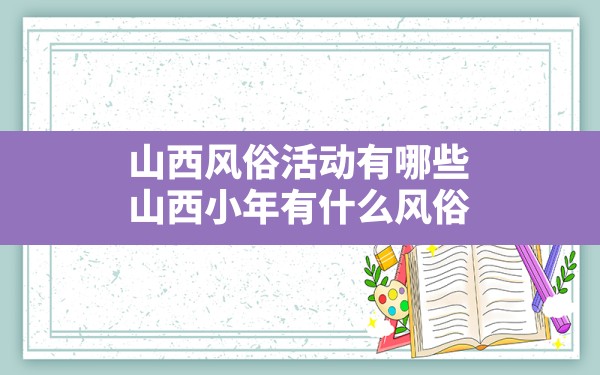 山西风俗活动有哪些
山西小年有什么风俗